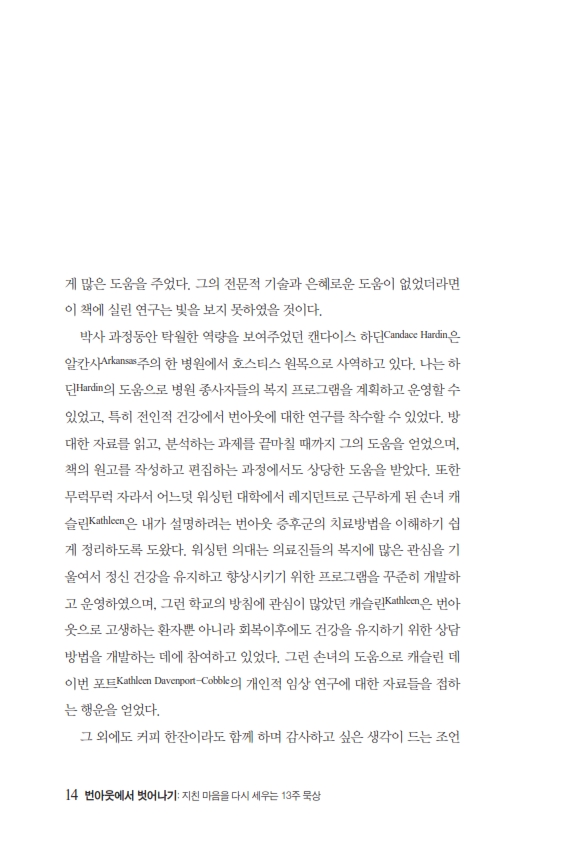 게 많은 도움을 주었다. 그의 전문적 기술과 은혜로운 도움이 없었더라면 이 책에 실린 연구는 빛을 보지 못하였을 것이다.

박사 과정동안 탁월한 역량을 보여주었던 캔다이스 하딘Candace Hardin은 알칸사Arkansas주의 한 병원에서 호스티스 원목으로 사역하고 있다. 나는 하딘Hardin의 도움으로 병원 종사자들의 복지 프로그램을 계획하고 운영할 수 있었고, 특히 전인적 건강에서 번아웃에 대한 연구를 착수할 수 있었다. 방대한 자료를 읽고, 분석하는 과제를 끝마칠 때까지 그의 도움을 얻었으며, 책의 원고를 작성하고 편집하는 과정에서도 상당한 도움을 받았다. 또한 무럭무럭 자라서 어느덧 워싱턴 대학에서 레지던트로 근무하게 된 손녀 캐슬린Kathleen은 내가 설명하려는 번아웃 증후군의 치료방법을 이해하기 쉽게 정리하도록 도왔다. 워싱턴 의대는 의료진들의 복지에 많은 관심을 기울여서 정신 건강을 유지하고 향상시키기 위한 프로그램을 꾸준히 개발하고 운영하였으며, 그런 학교의 방침에 관심이 많았던 캐슬린Kathleen은 번아웃으로 고생하는 환자뿐 아니라 회복이후에도 건강을 유지하기 위한 상담 방법을 개발하는 데에 참여하고 있었다. 그런 손녀의 도움으로 캐슬린 데이번 포트Kathleen Davenport-Cobble의 개인적 임상 연구에 대한 자료들을 접하는 행운을 얻었다.

그 외에도 커피 한잔이라도 함께 하며 감사하고 싶은 생각이 드는 조언

14 번아웃에서 벗어나기: 지친 마음을 다시 세우는 13주 묵상